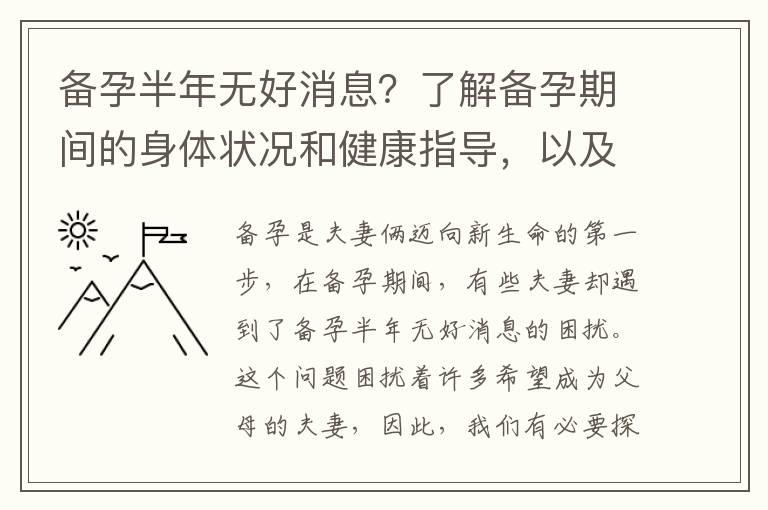 备孕半年无好消息？了解备孕期间的身体状况和健康指导，以及

备孕是夫妻俩迈向新生命的第一步，在备孕期间，有些夫妻却遇到了备孕半年无好消息的困扰。这个问题困扰着许多希望成为父母的夫妻，因此，我们有必要探